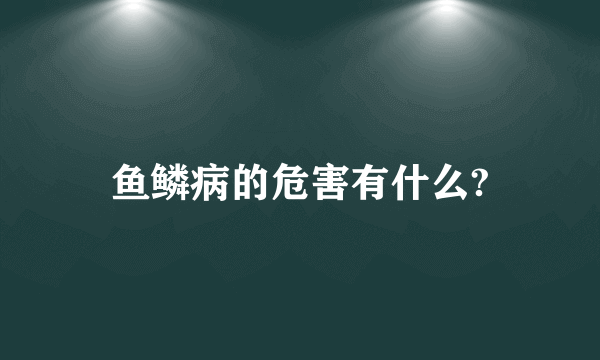 鱼鳞病的危害有什么?